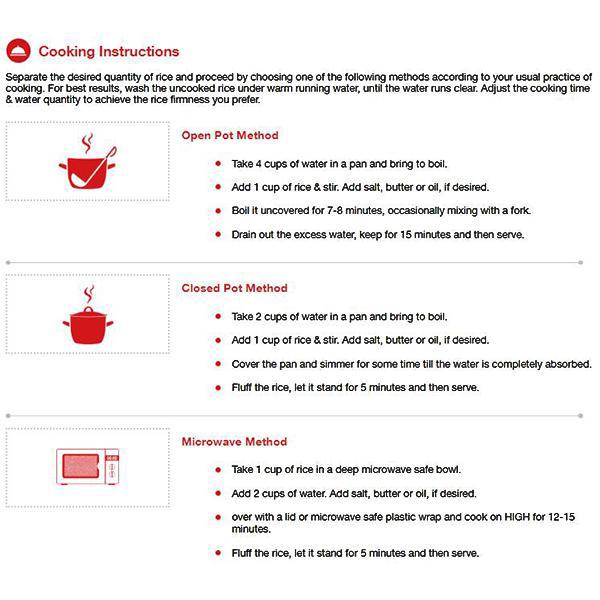 Cooking Instructions

Separate the desired quantity of rice and proceed by choosing one of the following methods according to your usual practice of cooking. For best results, wash the uncooked rice under warm running water, until the water runs clear. Adjust the cooking time & water quantity to achieve the rice firmness you prefer.

Open Pot Method

- Take 4 cups of water in a pan and bring to boil.
- Add 1 cup of rice & stir. Add salt, butter or oil, if desired.
- Boil it uncovered for 7-8 minutes, occasionally mixing with a fork.
- Drain out the excess water, keep for 15 minutes and then serve.

Closed Pot Method

- Take 2 cups of water in a pan and bring to boil.
- Add 1 cup of rice & stir. Add salt, butter or oil, if desired.
- Cover the pan and simmer for some time till the water is completely absorbed.
- Fluff the rice, let it stand for 5 minutes and then serve.

Microwave Method

- Take 1 cup of rice in a deep microwave safe bowl.
- Add 2 cups of water. Add salt, butter or oil, if desired.
- over with a lid or microwave safe plastic wrap and cook on HIGH for 12-15 minutes.
- Fluff the rice, let it stand for 5 minutes and then serve.